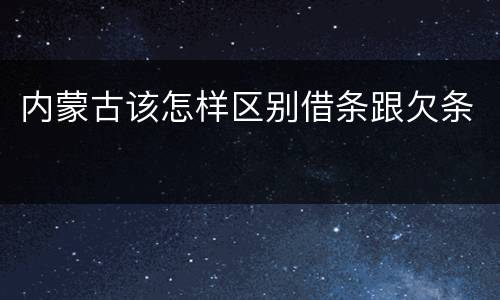 内蒙古该怎样区别借条跟欠条